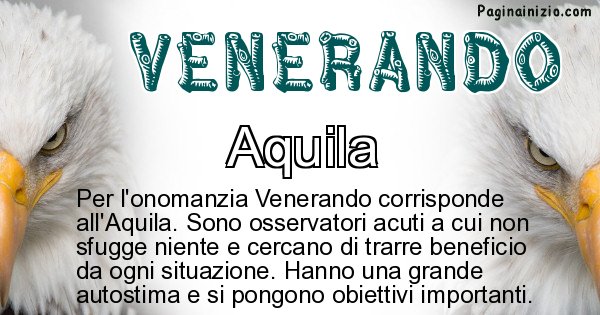 Paginainizio.com

VENERANDO

Aquila

Per l'onomanzia Venerando corrisponde all'Aquila. Sono osservatori acuti a cui non sfugge niente e cercano di trarre beneficio da ogni situazione. Hanno una grande autostima e si pongono obiettivi importanti.